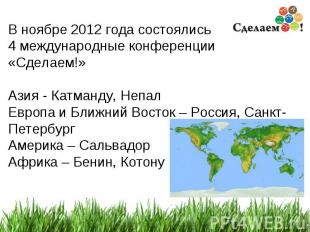 Сделаем!

В ноябре 2012 года состоялись 4 международные конференции «Сделаем!»

Азия - Катманду, Непал
Европа и Ближний Восток – Россия, Санкт-Петербург
Америка – Сальвадор
Африка – Бенин, Котону

PPt4WEB.ru